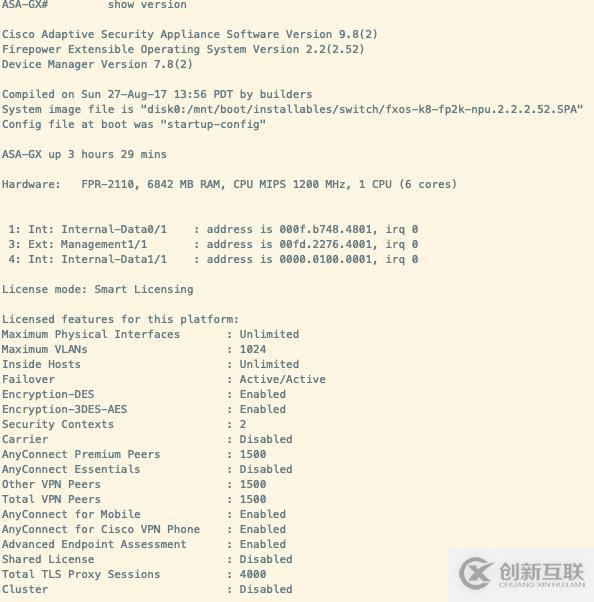 ASA-GX# show version

Cisco Adaptive Security Appliance Software Version 9.8(2)
Firepower Extensible Operating System Version 2.2(2.52)
Device Manager Version 7.8(2)

Compiled on Sun 27-Aug-17 13:56 PDT by builders
System image file is "disk0:/mnt/boot/installables/switch/fxos-k8-fp2k-npu.2.2.2.52.SPA"
Config file at boot was "startup-config"

ASA-GX up 3 hours 29 mins

Hardware: FPR-2110, 6842 MB RAM, CPU MIPS 1200 MHz, 1 CPU (6 cores)

1: Int: Internal-Data0/1 : address is 000f.b748.4801, irq 0
3: Ext: Management1/1 : address is 00fd.2276.4001, irq 0
4: Int: Internal-Data1/1 : address is 0000.0100.0001, irq 0

License mode: Smart Licensing

Licensed features for this platform:
Maximum Physical Interfaces : Unlimited
Maximum VLANs : 1024
Inside Hosts : Unlimited
Failover : Active/Active
Encryption-DES : Enabled
Encryption-3DES-AES : Enabled
Security Contexts : 2
Carrier : Disabled
AnyConnect Premium Peers : 1500
AnyConnect Essentials : Disabled
Other VPN Peers : 1500
Total VPN Peers : 1500
AnyConnect for Mobile : Enabled
AnyConnect for Cisco VPN Phone : Enabled
Advanced Endpoint Assessment : Enabled
Shared License : Disabled
Total TLS Proxy Sessions : 4000
Cluster : Disabled

创新互联
CHUANG XIN HU LIAN